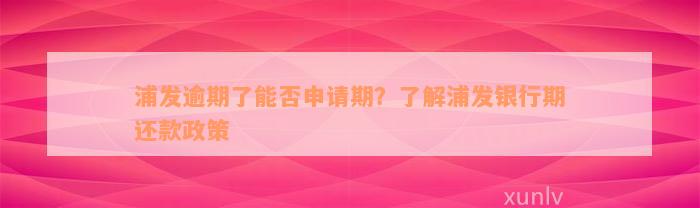 浦发逾期了能否申请期？了解浦发银行期还款政策

xunlv